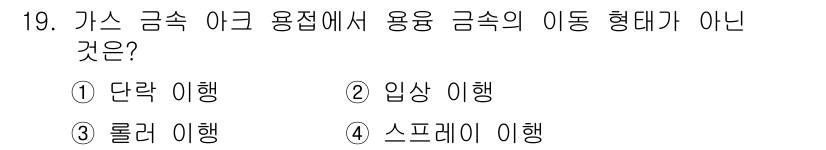 19. 가스 금속 아크 용접에서 용융 금속의 이동 형태가 아닌 것은?

① 단락 이행
② 입상 이행
③ 롤러 이행
④ 스프레이 이행